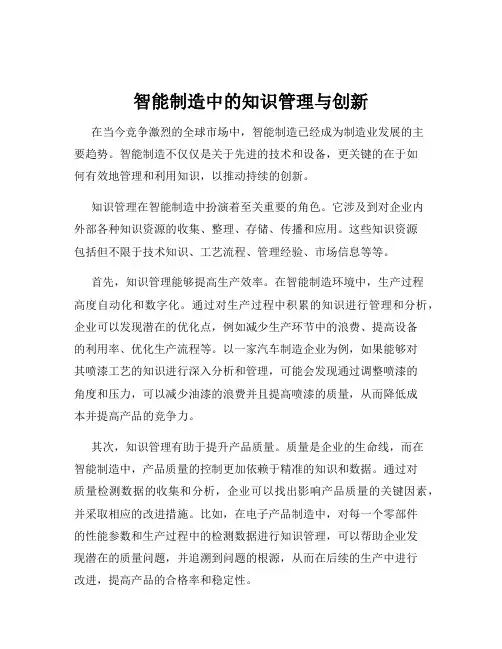 智能制造中的知识管理与创新

在当今竞争激烈的全球市场中，智能制造已经成为制造业发展的主要趋势。智能制造不仅仅是关于先进的技术和设备，更关键的在于如何有效地管理和利用知识，以推动持续的创新。

知识管理在智能制造中扮演着至关重要的角色。它涉及到对企业内外部各种知识资源的收集、整理、存储、传播和应用。这些知识资源包括但不限于技术知识、工艺流程、管理经验、市场信息等等。

首先，知识管理能够提高生产效率。在智能制造环境中，生产过程高度自动化和数字化。通过对生产过程中积累的知识进行管理和分析，企业可以发现潜在的优化点，例如减少生产环节中的浪费、提高设备的利用率、优化生产流程等。以一家汽车制造企业为例，如果能够对其喷漆工艺的知识进行深入分析和管理，可能会发现通过调整喷漆的角度和压力，可以减少油漆的浪费并且提高喷漆的质量，从而降低成本并提高产品的竞争力。

其次，知识管理有助于提升产品质量。质量是企业的生命线，而在智能制造中，产品质量的控制更加依赖于精准的知识和数据。通过对质量检测数据的收集和分析，企业可以找出影响产品质量的关键因素，并采取相应的改进措施。比如，在电子产品制造中，对每一个零部件的性能参数和生产过程中的检测数据进行知识管理，可以帮助企业发现潜在的质量问题，并追溯到问题的根源，从而在后续的生产中进行改进，提高产品的合格率和稳定性。